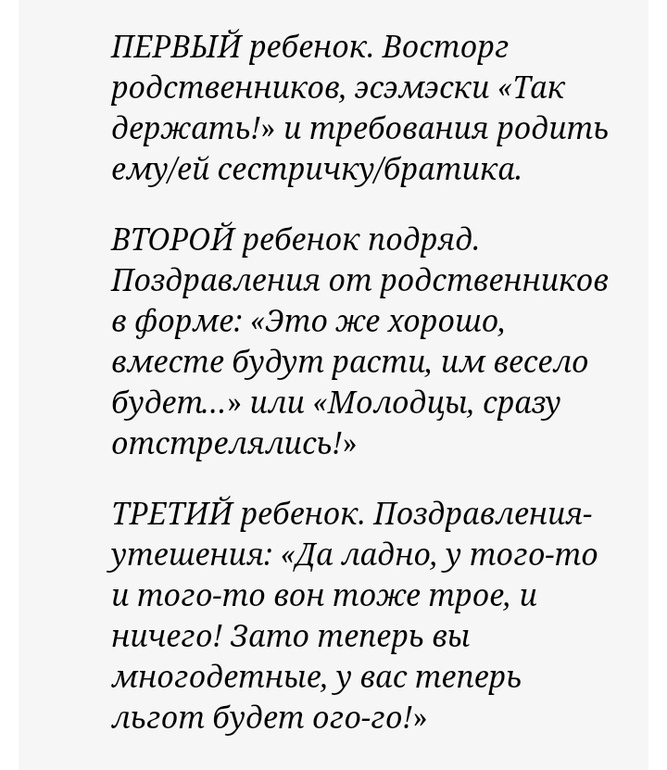 ПЕРВЫЙ ребенок. Восторг родственников, эсэмэски «Так держать!» и требования родить ему/ей сестричку/братика.

ВТОРОЙ ребенок подряд. Поздравления от родственников в форме: «Это же хорошо, вместе будут расти, им весело будет...» или «Молодцы, сразу отстрелялись!»

ТРЕТИЙ ребенок. Поздравления-утешения: «Да ладно, у того-то и того-то вон тоже трое, и ничего! Зато теперь вы многодетные, у вас теперь льгот будет ого-го!»